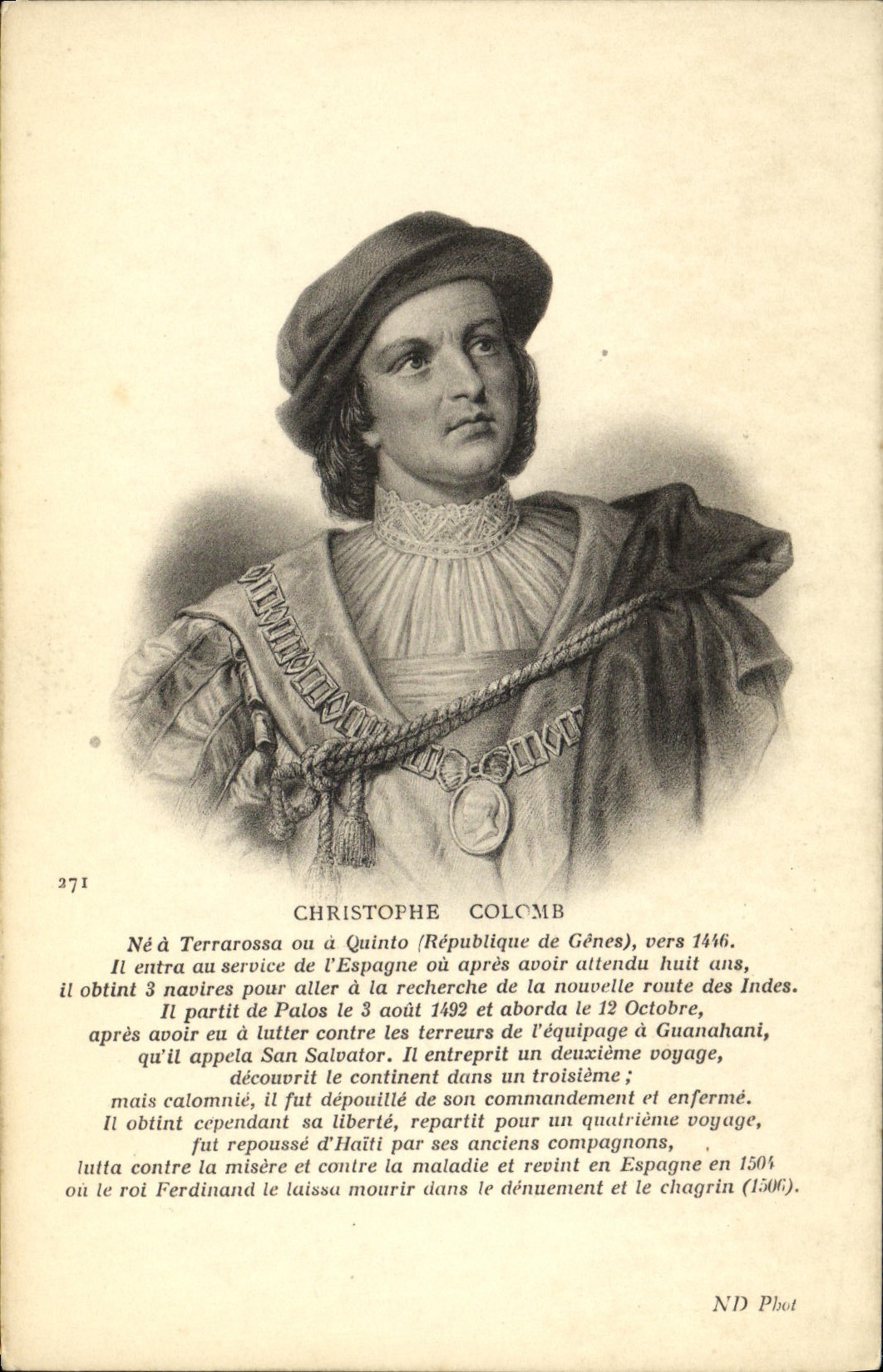 271

CHRISTOPHE COLOMB

Né à Terrarossa ou à Quinto (République de Gênes), vers 1446.
Il entra au service de l'Espagne où après avoir attendu huit ans,
il obtint 3 navires pour aller à la recherche de la nouvelle route des Indes.
Il partit de Palos le 3 août 1492 et aborda le 12 Octobre,
après avoir eu à lutter contre les terreurs de l'équipage à Guanahani,
qu'il appela San Salvator. Il entreprit un deuxième voyage,
découvrit le continent dans un troisième ;
mais calomnié, il fut dépouillé de son commandement et enfermé.
Il obtint cependant sa liberté, repartit pour un quatrième voyage,
fut repoussé d'Haïti par ses anciens compagnons,
lutta contre la misère et contre la maladie et revint en Espagne en 1504
où le roi Ferdinand le laissa mourir dans le dénuement et le chagrin (1506).

ND Phot